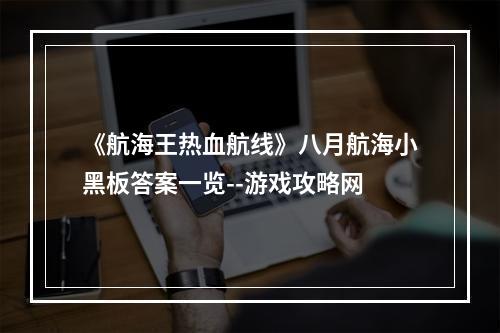 《航海王热血航线》八月航海小黑板答案一览--游戏攻略网